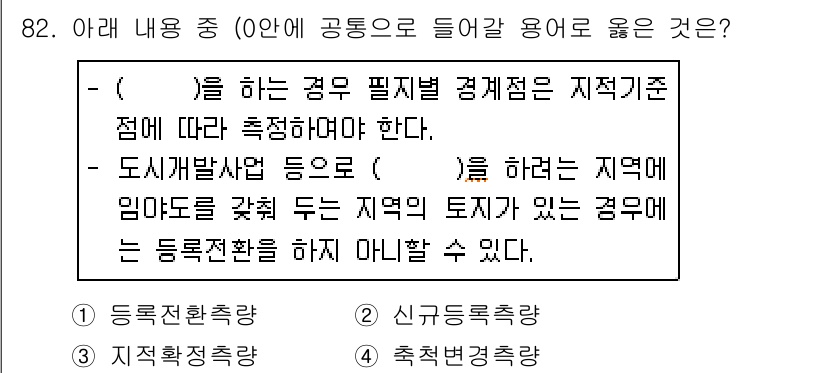 82. 아래 내용 중 (0안에 공통으로 들어갈 용어로 옳은 것은?

- (　　)을 하는 경우 필지별 경계점은 지적기준점에 따라 측정하여야 한다.
- 도시개발사업 등으로 (　　)를 하려는 지역에 임야도를 갖춰 두는 지역의 토지가 있는 경우에는 등록전환을 하지 아니할 수 있다.

① 등록전환측량　② 신규등록측량
③ 지적확정측량　④ 축척변경측량